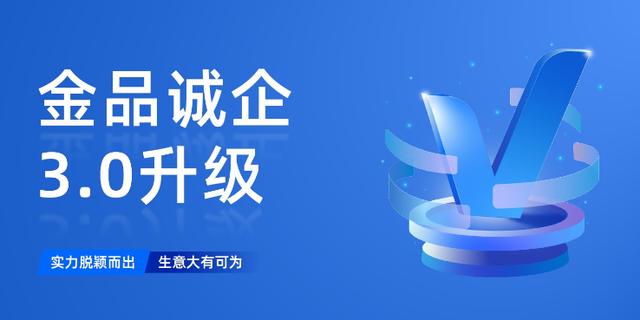 金品诚企
3.0升级

实力脱颖而出 生意大有可为